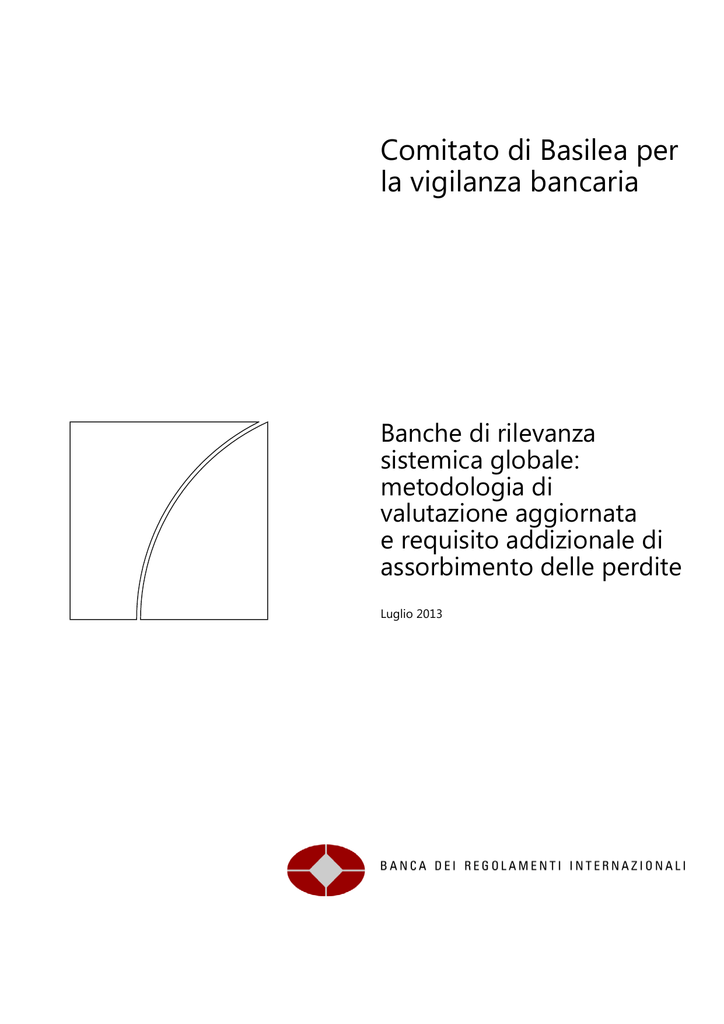 Comitato di Basilea per la vigilanza bancaria

Banche di rilevanza sistemica globale: metodologia di valutazione aggiornata e requisito addizionale di assorbimento delle perdite

Luglio 2013

BANCA DEI REGOLAMENTI INTERNAZIONALI